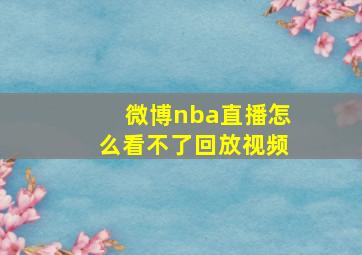 微博nba直播怎么看不了回放视频